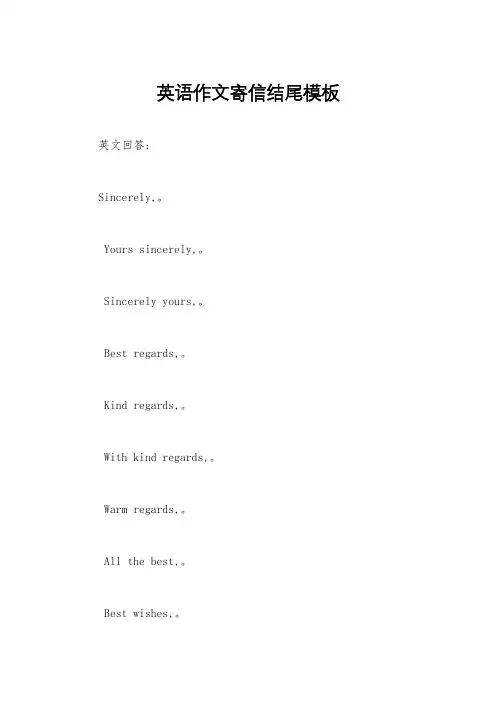 英语作文寄信结尾模板

英文回答：

Sincerely,。

Yours sincerely,。

Sincerely yours,。

Best regards,。

Kind regards,。

With kind regards,。

Warm regards,。

All the best,。

Best wishes,。